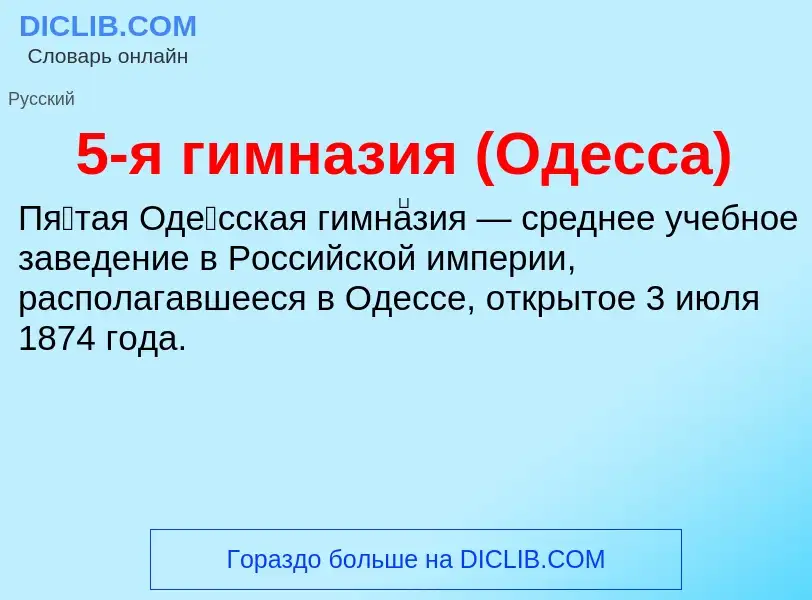 DICLIB.COM
Словарь онлайн

Русский

5-я гимназия (Одесса)

Пя́тая Оде́сская гимна́зия — среднее учебное заведение в Российской империи, располагавшееся в Одессе, открытое 3 июля 1874 года.

Гораздо больше на DICLIB.COM